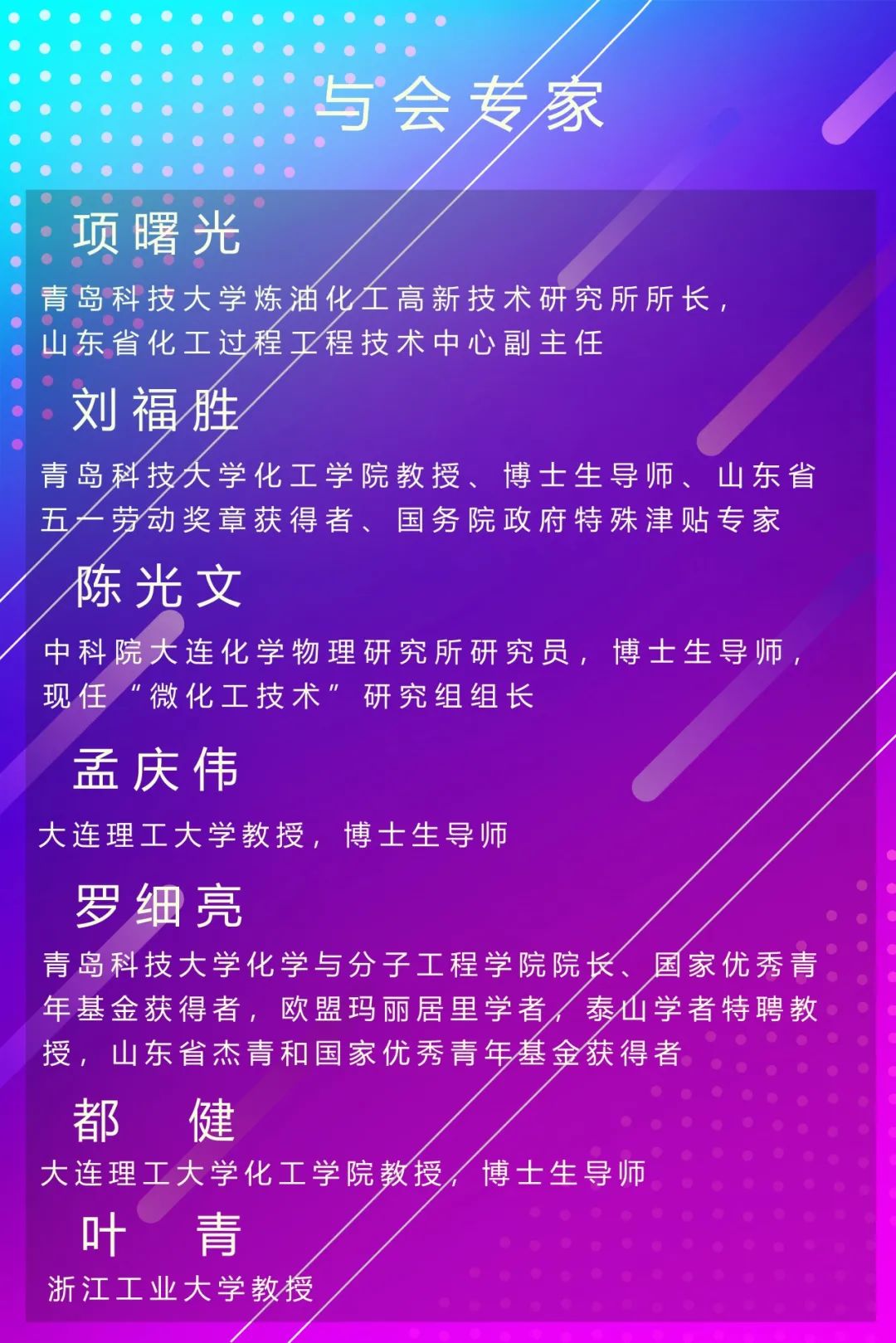 与会专家

项曙光

青岛科技大学炼油化工高新技术研究所所长，山东省化工过程工程技术中心副主任

刘福胜

青岛科技大学化工学院教授、博士生导师、山东省五一劳动奖章获得者、国务院政府特殊津贴专家

陈光文

中科院大连化学物理研究所研究员，博士生导师，现任“微化工技术”研究组组长

孟庆伟

大连理工大学教授，博士生导师

罗细亮

青岛科技大学化学与分子工程学院院长、国家优秀青年基金获得者，欧盟玛丽居里学者，泰山学者特聘教授，山东省杰青和国家优秀青年基金获得者

都　健

大连理工大学化工学院教授，博士生导师

叶　青

浙江工业大学教授